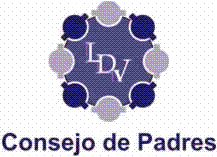 LDV

Consejo de Padres